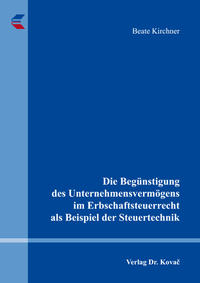 Beate Kirchner

Die Begünstigung des Unternehmensvermögens im Erbschaftsteuerrecht als Beispiel der Steuertechnik

Verlag Dr. Kovač